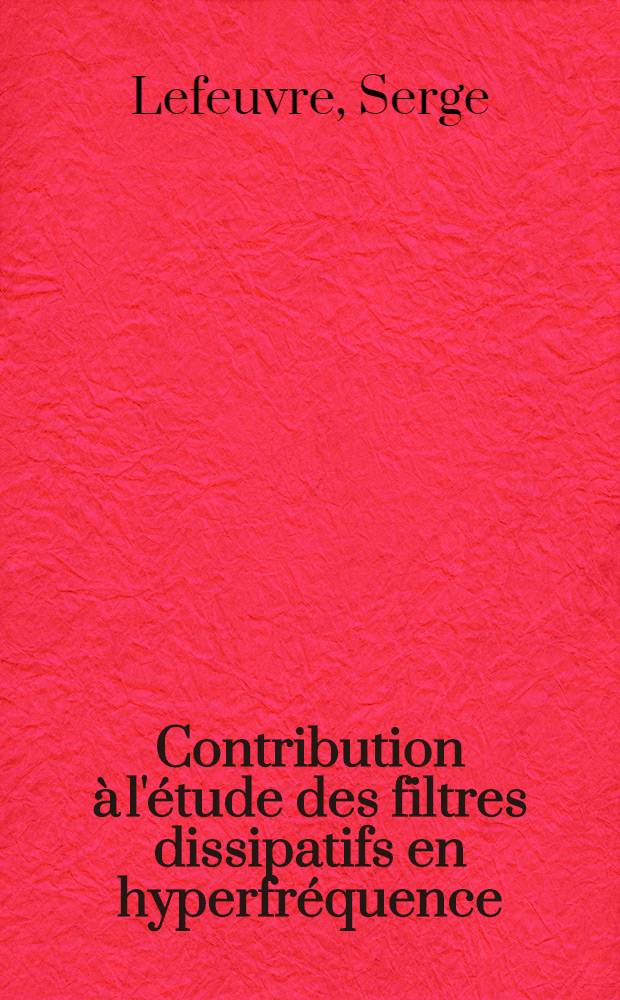 Lefeuvre, Serge

Contribution à l'étude des filtres dissipatifs en hyperfréquence